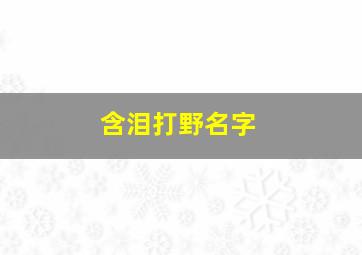 含泪打野名字